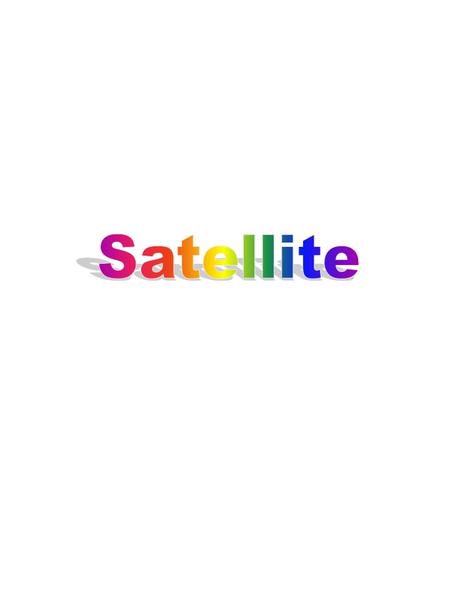 Satellite